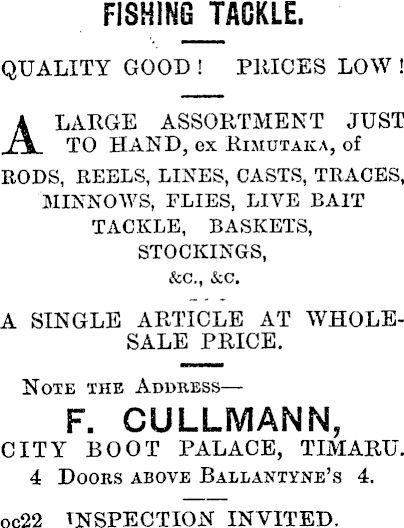 FISHING TACKLE.

QUALITY GOOD! PRICES LOW!

A LARGE ASSORTMENT JUST TO HAND, ex RIMUTAKA, of

RODS, REELS, LINES, CASTS, TRACES, MINNOWS, FLIES, LIVE BAIT TACKLE, BASKETS, STOCKINGS, &c., &c.

A SINGLE ARTICLE AT WHOLESALE PRICE.

NOTE THE ADDRESS—

F. CULLMANN,
CITY BOOT PALACE, TIMARU.
4 DOORS ABOVE BALLANTYNE'S 4.

oc22 INSPECTION INVITED.